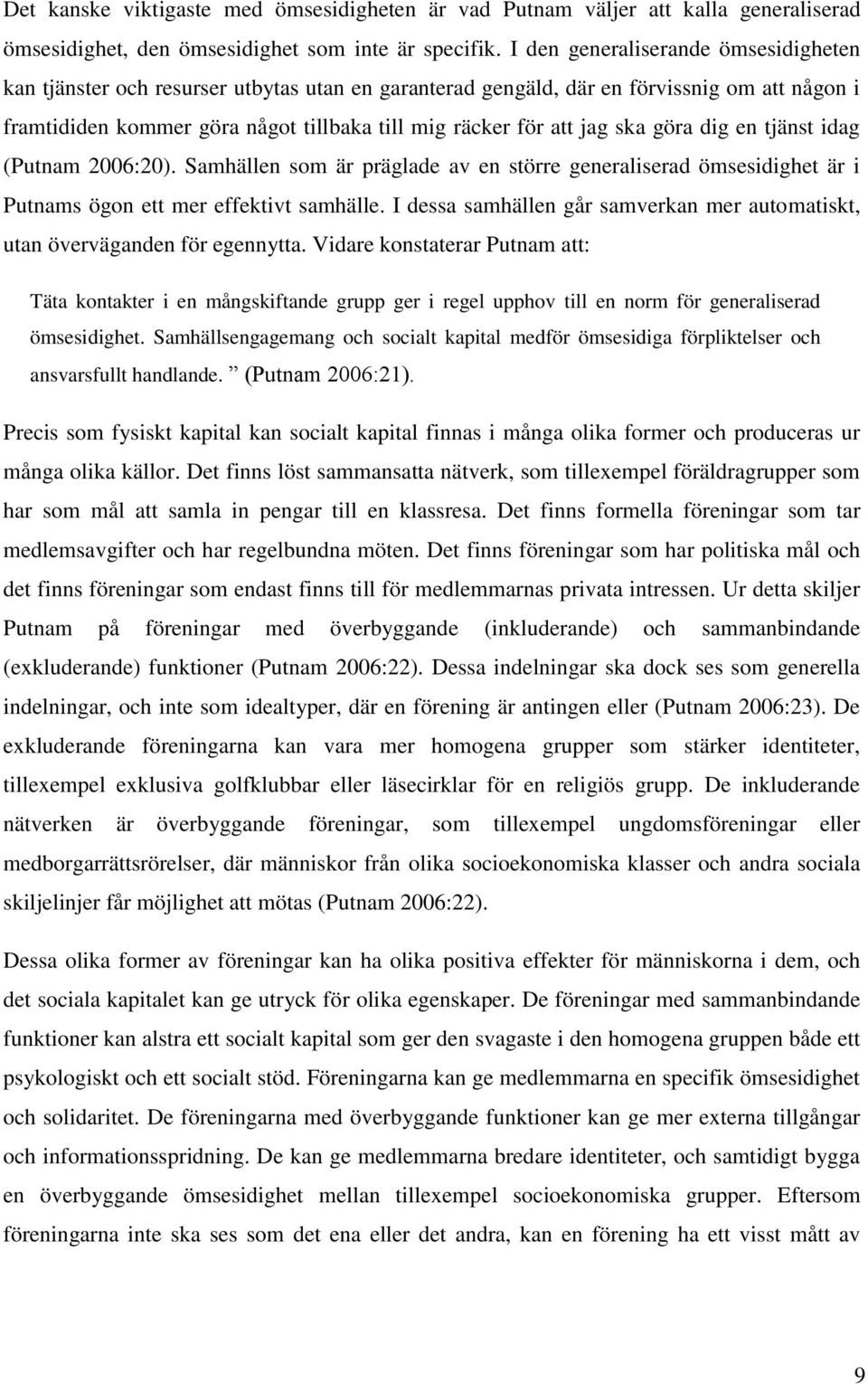 Det kanske viktigaste med ömsesidigheten är vad Putnam väljer att kalla generaliserad ömsesidighet, den ömsesidighet som inte är specifik. I den generaliserande ömsesidigheten kan tjänster och resurser utbytas utan en garanterad gengäld, där en förvissnig om att någon i framtididen kommer göra något tillbaka till mig räcker för att jag ska göra dig en tjänst idag (Putnam 2006:20). Samhällen som är präglade av en större generaliserad ömsesidighet är i Putnams ögon ett mer effektivt samhälle. I dessa samhällen går samverkan mer automatiskt, utan överväganden för egennytta. Vidare konstaterar Putnam att:

Täta kontakter i en mångskiftande grupp ger i regel upphov till en norm för generaliserad ömsesidighet. Samhällsengagemang och socialt kapital medför ömsesidiga förpliktelser och ansvarsfullt handlande. (Putnam 2006:21).

Precis som fysiskt kapital kan socialt kapital finnas i många olika former och produceras ur många olika källor. Det finns löst sammansatta nätverk, som tillexempel föräldragrupper som har som mål att samla in pengar till en klassresa. Det finns formella föreningar som tar medlemsavgifter och har regelbundna möten. Det finns föreningar som har politiska mål och det finns föreningar som endast finns till för medlemmarnas privata intressen. Ur detta skiljer Putnam på föreningar med överbyggande (inkluderande) och sammanbindande (exkluderande) funktioner (Putnam 2006:22). Dessa indelningar ska dock ses som generella indelningar, och inte som idealtyper, där en förening är antingen eller (Putnam 2006:23). De exkluderande föreningarna kan vara mer homogena grupper som stärker identiteter, tillexempel exklusiva golfklubbar eller läsecirklar för en religiös grupp. De inkluderande nätverken är överbyggande föreningar, som tillexempel ungdomsföreningar eller medborgarrättsrörelser, där människor från olika socioekonomiska klasser och andra sociala skiljelinjer får möjlighet att mötas (Putnam 2006:22).

Dessa olika former av föreningar kan ha olika positiva effekter för människorna i dem, och det sociala kapitalet kan ge utryck för olika egenskaper. De föreningar med sammanbindande funktioner kan alstra ett socialt kapital som ger den svagaste i den homogena gruppen både ett psykologiskt och ett socialt stöd. Föreningarna kan ge medlemmarna en specifik ömsesidighet och solidaritet. De föreningarna med överbyggande funktioner kan ge mer externa tillgångar och informationsspridning. De kan ge medlemmarna bredare identiteter, och samtidigt bygga en överbyggande ömsesidighet mellan tillexempel socioekonomiska grupper. Eftersom föreningarna inte ska ses som det ena eller det andra, kan en förening ha ett visst mått av

9